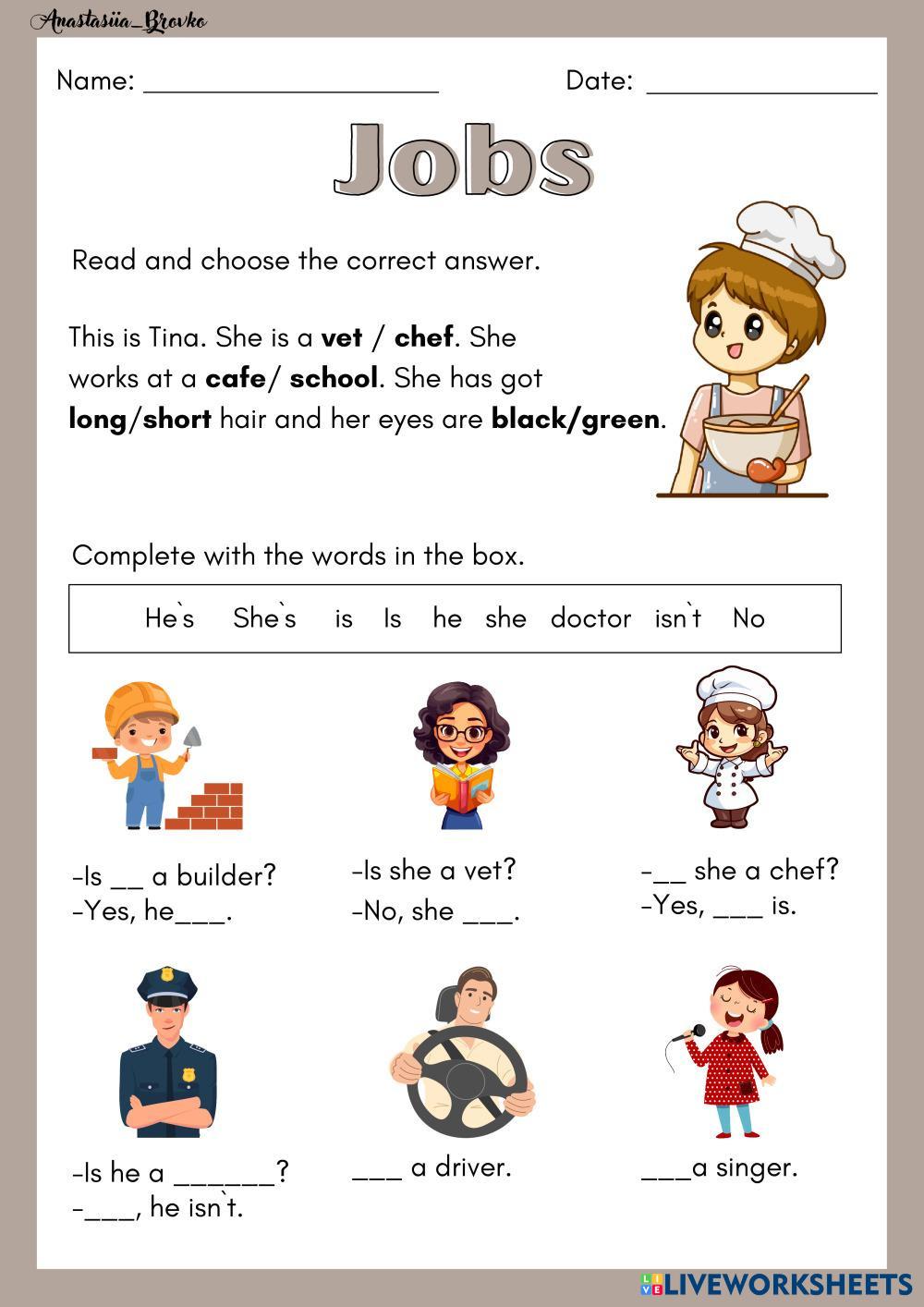 Anastasiia_Brovko

Name: ____ Date: ____

Jobs

Read and choose the correct answer.

This is Tina. She is a vet / chef. She works at a cafe/ school. She has got long/short hair and her eyes are black/green.

Complete with the words in the box.

He`s She`s is Is he she doctor isn`t No

-Is ____ a builder?
-Yes, he____.

-Is she a vet?
-No, she ____.

-____ she a chef?
-Yes, ____ is.

-Is he a ____?
-____, he isn`t.

____ a driver.

____a singer.

LIVEWORKSHEETS